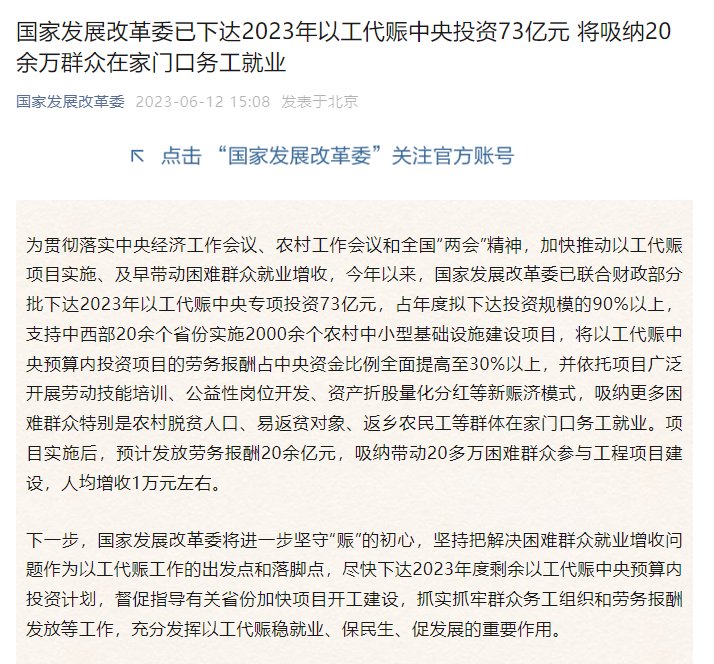 国家发展改革委已下达2023年以工代赈中央投资73亿元 将吸纳20余万群众在家门口务工就业

国家发展改革委 2023-06-12 15:08 发表于北京

点击 “国家发展改革委”关注官方账号

为贯彻落实中央经济工作会议、农村工作会议和全国”两会”精神，加快推动以工代赈项目实施、及早带动困难群众就业增收，今年以来，国家发展改革委已联合财政部分批下达2023年以工代赈中央专项投资73亿元，占年度拟下达投资规模的90%以上，支持中西部20余个省份实施2000余个农村中小型基础设施建设项目，将以工代赈中央预算内投资项目的劳务报酬占中央资金比例全面提高至30%以上，并依托项目广泛开展劳动技能培训、公益性岗位开发、资产折股量化分红等新赈济模式，吸纳更多困难群众特别是农村脱贫人口、易返贫对象、返乡农民工等群体在家门口务工就业。项目实施后，预计发放劳务报酬20余亿元，吸纳带动20多万困难群众参与工程项目建设，人均增收1万元左右。

下一步，国家发展改革委将进一步坚守“赈”的初心，坚持把解决困难群众就业增收问题作为以工代赈工作的出发点和落脚点，尽快下达2023年度剩余以工代赈中央预算内投资计划，督促指导有关省份加快项目开工建设，抓实抓牢群众务工组织和劳务报酬发放等工作，充分发挥以工代赈稳就业、保民生、促发展的重要作用。